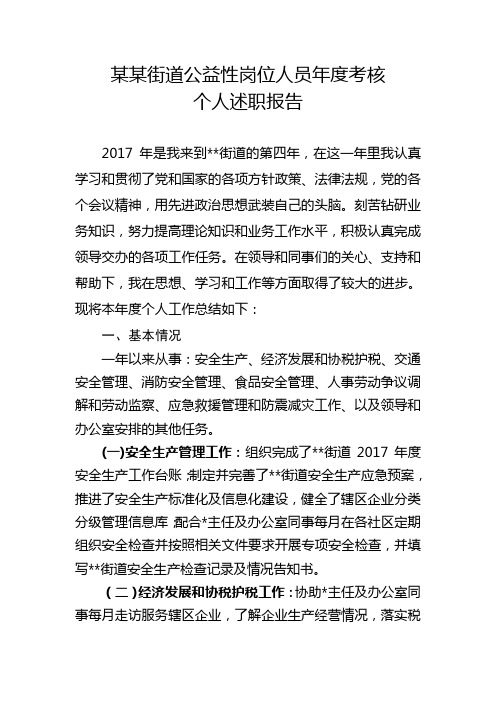 某某街道公益性岗位人员年度考核
个人述职报告

2017 年是我来到**街道的第四年，在这一年里我认真学习和贯彻了党和国家的各项方针政策、法律法规，党的各个会议精神，用先进政治思想武装自己的头脑。刻苦钻研业务知识，努力提高理论知识和业务工作水平，积极认真完成领导交办的各项工作任务。在领导和同事们的关心、支持和帮助下，我在思想、学习和工作等方面取得了较大的进步。现将本年度个人工作总结如下：

一、基本情况

一年以来从事：安全生产、经济发展和协税护税、交通安全管理、消防安全管理、食品安全管理、人事劳动争议调解和劳动监察、应急救援管理和防震减灾工作、以及领导和办公室安排的其他任务。

(一)安全生产管理工作：组织完成了**街道 2017 年度安全生产工作台账，制定并完善了**街道安全生产应急预案，推进了安全生产标准化及信息化建设，健全了辖区企业分类分级管理信息库，配合*主任及办公室同事每月在各社区定期组织安全检查并按照相关文件要求开展专项安全检查，并填写**街道安全生产检查记录及情况告知书。

（二）经济发展和协税护税工作：协助*主任及办公室同事每月走访服务辖区企业，了解企业生产经营情况，落实税